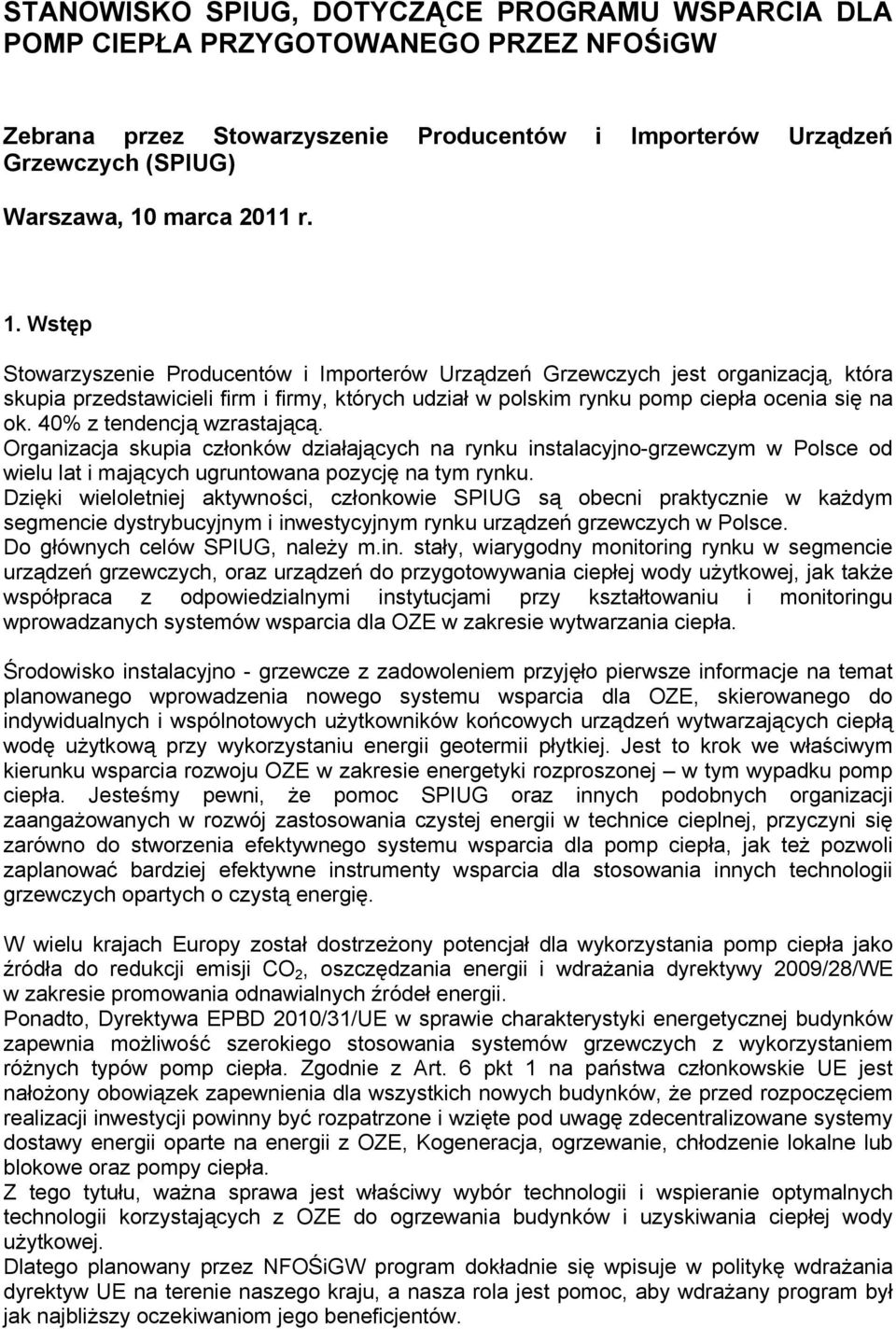 STANOWISKO SPIUG, DOTYCZĄCE PROGRAMU WSPARCIA DLA POMP CIEPŁA PRZYGOTOWANEGO PRZEZ NFOŚiGW

Zebrana przez Stowarzyszenie Producentów i Importerów Urządzeń Grzewczych (SPIUG)

Warszawa, 10 marca 2011 r.

1. Wstęp

Stowarzyszenie Producentów i Importerów Urządzeń Grzewczych jest organizacją, która skupia przedstawicieli firm i firmy, których udział w polskim rynku pomp ciepła ocenia się na ok. 40% z tendencją wzrastającą.
Organizacja skupia członków działających na rynku instalacyjno-grzewczym w Polsce od wielu lat i mających ugruntowana pozycję na tym rynku.
Dzięki wieloletniej aktywności, członkowie SPIUG są obecni praktycznie w każdym segmencie dystrybucyjnym i inwestycyjnym rynku urządzeń grzewczych w Polsce.
Do głównych celów SPIUG, należy m.in. stały, wiarygodny monitoring rynku w segmencie urządzeń grzewczych, oraz urządzeń do przygotowywania ciepłej wody użytkowej, jak także współpraca z odpowiedzialnymi instytucjami przy kształtowaniu i monitoringu wprowadzanych systemów wsparcia dla OZE w zakresie wytwarzania ciepła.

Środowisko instalacyjno - grzewcze z zadowoleniem przyjęło pierwsze informacje na temat planowanego wprowadzenia nowego systemu wsparcia dla OZE, skierowanego do indywidualnych i wspólnotowych użytkowników końcowych urządzeń wytwarzających ciepłą wodę użytkową przy wykorzystaniu energii geotermii płytkiej. Jest to krok we właściwym kierunku wsparcia rozwoju OZE w zakresie energetyki rozproszonej – w tym wypadku pomp ciepła. Jesteśmy pewni, że pomoc SPIUG oraz innych podobnych organizacji zaangażowanych w rozwój zastosowania czystej energii w technice cieplnej, przyczyni się zarówno do stworzenia efektywnego systemu wsparcia dla pomp ciepła, jak też pozwoli zaplanować bardziej efektywne instrumenty wsparcia dla stosowania innych technologii grzewczych opartych o czystą energię.

W wielu krajach Europy został dostrzeżony potencjał dla wykorzystania pomp ciepła jako źródła do redukcji emisji $CO_2$, oszczędzania energii i wdrażania dyrektywy 2009/28/WE w zakresie promowania odnawialnych źródeł energii.
Ponadto, Dyrektywa EPBD 2010/31/UE w sprawie charakterystyki energetycznej budynków zapewnia możliwość szerokiego stosowania systemów grzewczych z wykorzystaniem różnych typów pomp ciepła. Zgodnie z Art. 6 pkt 1 na państwa członkowskie UE jest nałożony obowiązek zapewnienia dla wszystkich nowych budynków, że przed rozpoczęciem realizacji inwestycji powinny być rozpatrzone i wzięte pod uwagę zdecentralizowane systemy dostawy energii oparte na energii z OZE, Kogeneracja, ogrzewanie, chłodzenie lokalne lub blokowe oraz pompy ciepła.
Z tego tytułu, ważna sprawa jest właściwy wybór technologii i wspieranie optymalnych technologii korzystających z OZE do ogrzewania budynków i uzyskiwania ciepłej wody użytkowej.
Dlatego planowany przez NFOŚiGW program dokładnie się wpisuje w politykę wdrażania dyrektyw UE na terenie naszego kraju, a nasza rola jest pomoc, aby wdrażany program był jak najbliższy oczekiwaniom jego beneficjentów.